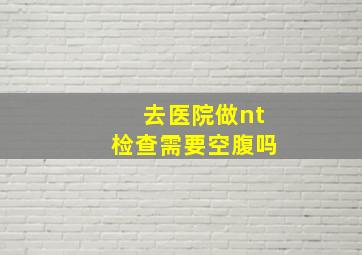 去医院做nt
检查需要空腹吗